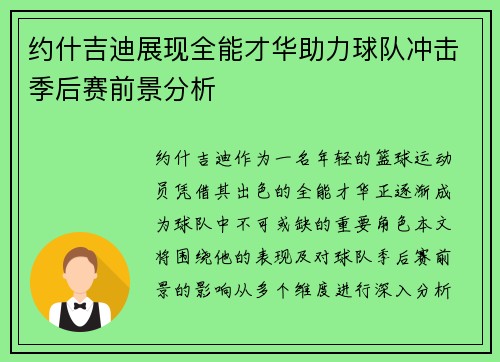 约什吉迪展现全能才华助力球队冲击季后赛前景分析

约什吉迪作为一名年轻的篮球运动员凭借其出色的全能才华正逐渐成为球队中不可或缺的重要角色本文将围绕他的表现及对球队季后赛前景的影响从多个维度进行深入分析